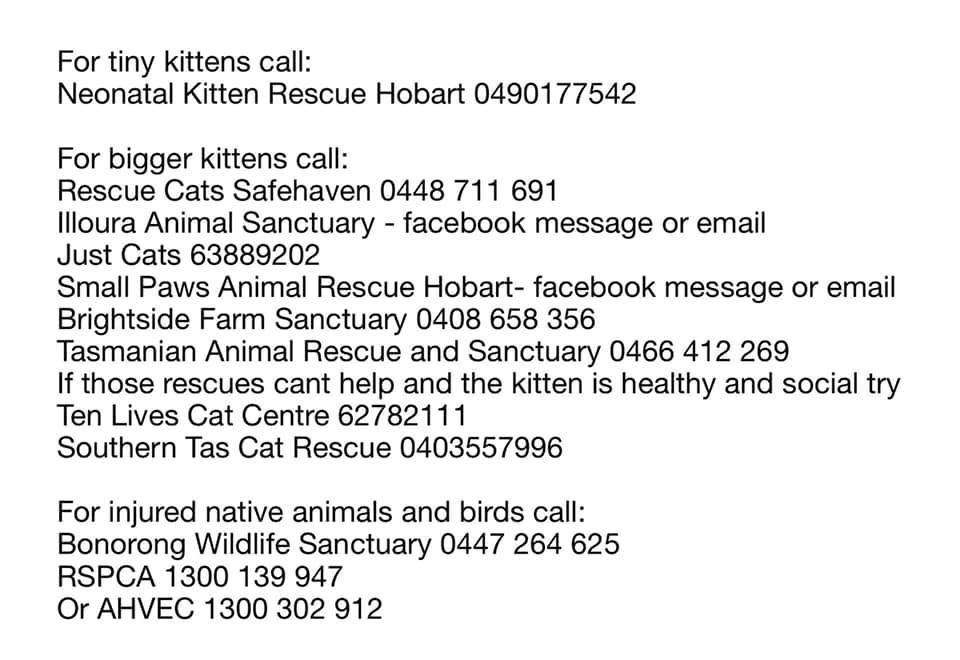 For tiny kittens call:
Neonatal Kitten Rescue Hobart 0490177542

For bigger kittens call:
Rescue Cats Safehaven 0448 711 691
Illoura Animal Sanctuary - facebook message or email
Just Cats 63889202
Small Paws Animal Rescue Hobart- facebook message or email
Brightside Farm Sanctuary 0408 658 356
Tasmanian Animal Rescue and Sanctuary 0466 412 269
If those rescues cant help and the kitten is healthy and social try
Ten Lives Cat Centre 62782111
Southern Tas Cat Rescue 0403557996

For injured native animals and birds call:
Bonorong Wildlife Sanctuary 0447 264 625
RSPCA 1300 139 947
Or AHVEC 1300 302 912